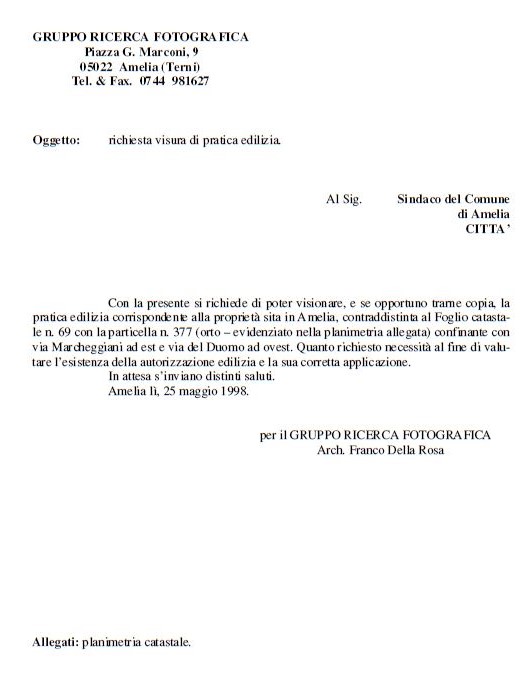 GRUPPO RICERCA FOTOGRAFICA
Piazza G. Marconi, 9
05022 Amelia (Terni)
Tel. & Fax. 0744 981627

Oggetto: richiesta visura di pratica edilizia.

Al Sig. Sindaco del Comune
di Amelia
CITTA'

Con la presente si richiede di poter visionare, e se opportuno trarne copia, la pratica edilizia corrispondente alla proprietà sita in Amelia, contraddistinta al Foglio catastale n. 69 con la particella n. 377 (orto – evidenziato nella planimetria allegata) confinante con via Marcheggiani ad est e via del Duomo ad ovest. Quanto richiesto necessità al fine di valutare l'esistenza della autorizzazione edilizia e la sua corretta applicazione.
In attesa s'inviano distinti saluti.
Amelia lì, 25 maggio 1998.

per il GRUPPO RICERCA FOTOGRAFICA
Arch. Franco Della Rosa

Allegati: planimetria catastale.